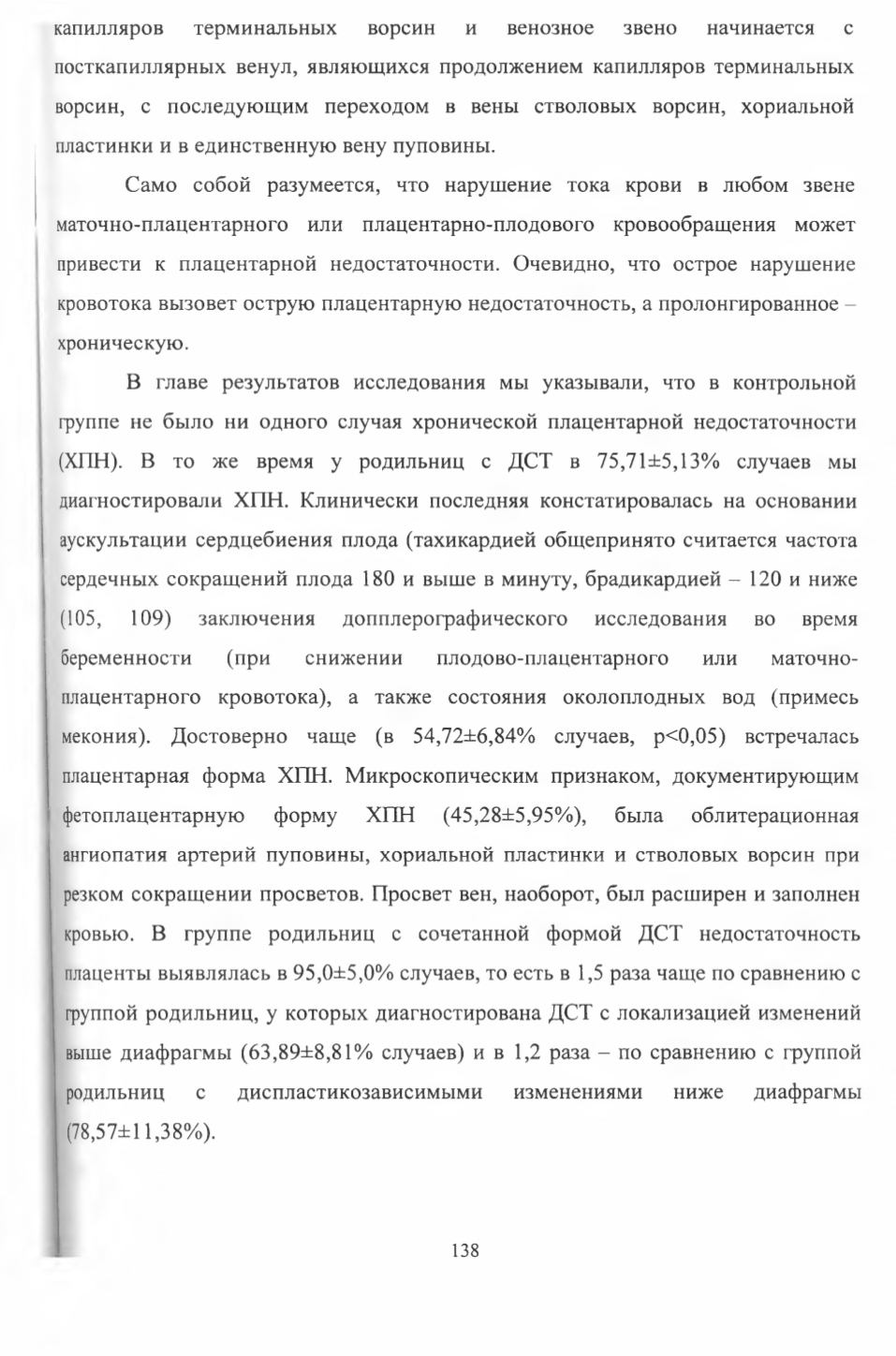 капилляров терминальных ворсин и венозное звено начинается с посткапиллярных венул, являющихся продолжением капилляров терминальных ворсин, с последующим переходом в вены стволовых ворсин, хориальной пластинки и в единственную вену пуповины.

Само собой разумеется, что нарушение тока крови в любом звене маточно-плацентарного или плацентарно-плодового кровообращения может привести к плацентарной недостаточности. Очевидно, что острое нарушение кровотока вызовет острую плацентарную недостаточность, а пролонгированное – хроническую.

В главе результатов исследования мы указывали, что в контрольной группе не было ни одного случая хронической плацентарной недостаточности (ХПН). В то же время у родильниц с ДСТ в 75,71±5,13% случаев мы диагностировали ХПН. Клинически последняя констатировалась на основании аускультации сердцебиения плода (тахикардией общепринято считается частота сердечных сокращений плода 180 и выше в минуту, брадикардией – 120 и ниже (105, 109) заключения допплерографического исследования во время беременности (при снижении плодово-плацентарного или маточно-плацентарного кровотока), а также состояния околоплодных вод (примесь мекония). Достоверно чаще (в 54,72±6,84% случаев, p<0,05) встречалась плацентарная форма ХПН. Микроскопическим признаком, документирующим фетоплацентарную форму ХПН (45,28±5,95%), была облитерационная ангиопатия артерий пуповины, хориальной пластинки и стволовых ворсин при резком сокращении просветов. Просвет вен, наоборот, был расширен и заполнен кровью. В группе родильниц с сочетанной формой ДСТ недостаточность плаценты выявлялась в 95,0±5,0% случаев, то есть в 1,5 раза чаще по сравнению с группой родильниц, у которых диагностирована ДСТ с локализацией изменений выше диафрагмы (63,89±8,81% случаев) и в 1,2 раза – по сравнению с группой родильниц с диспластикозависимыми изменениями ниже диафрагмы (78,57±11,38%).

138